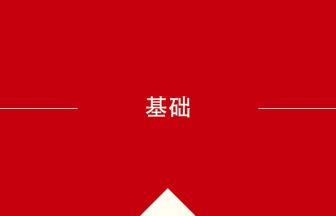 基础